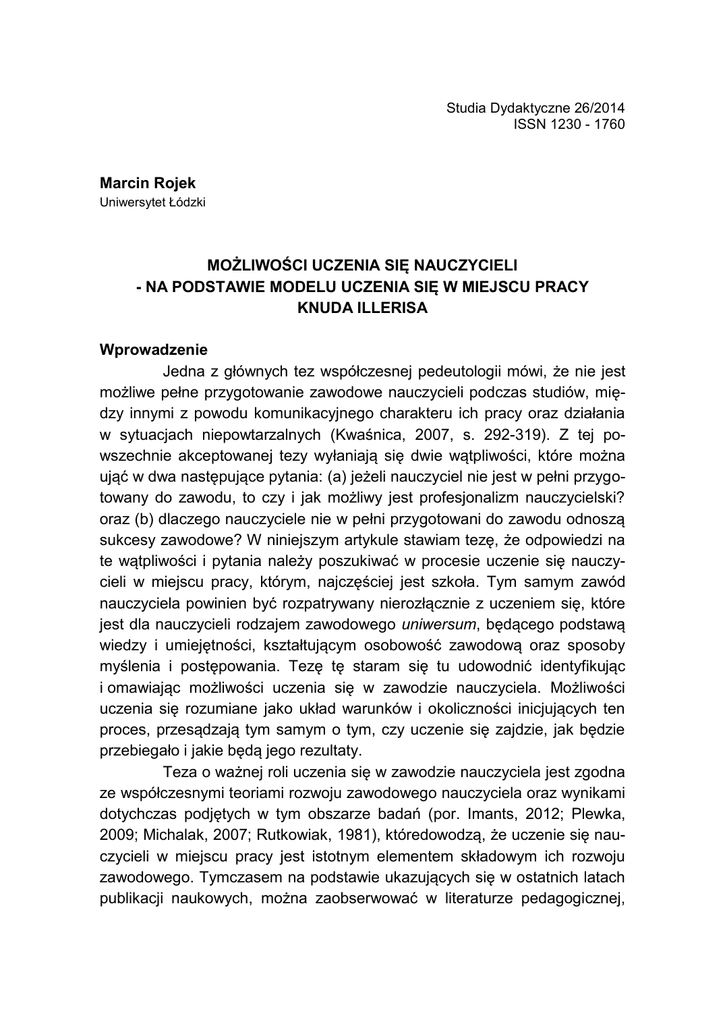 Studia Dydaktyczne 26/2014
ISSN 1230 - 1760

Marcin Rojek
Uniwersytet Łódzki

MOŻLIWOŚCI UCZENIA SIĘ NAUCZYCIELI
- NA PODSTAWIE MODELU UCZENIA SIĘ W MIEJSCU PRACY
KNUDA ILLERISA

Wprowadzenie

Jedna z głównych tez współczesnej pedeutologii mówi, że nie jest możliwe pełne przygotowanie zawodowe nauczycieli podczas studiów, między innymi z powodu komunikacyjnego charakteru ich pracy oraz działania w sytuacjach niepowtarzalnych (Kwaśnica, 2007, s. 292-319). Z tej powszechnie akceptowanej tezy wyłaniają się dwie wątpliwości, które można ująć w dwa następujące pytania: (a) jeżeli nauczyciel nie jest w pełni przygotowany do zawodu, to czy i jak możliwy jest profesjonalizm nauczycielski? oraz (b) dlaczego nauczyciele nie w pełni przygotowani do zawodu odnoszą sukcesy zawodowe? W niniejszym artykule stawiam tezę, że odpowiedzi na te wątpliwości i pytania należy poszukiwać w procesie uczenie się nauczycieli w miejscu pracy, którym, najczęściej jest szkoła. Tym samym zawód nauczyciela powinien być rozpatrywany nierozłącznie z uczeniem się, które jest dla nauczycieli rodzajem zawodowego uniwersum, będącego podstawą wiedzy i umiejętności, kształtującym osobowość zawodową oraz sposoby myślenia i postępowania. Tezę tę staram się tu udowodnić identyfikując i omawiając możliwości uczenia się w zawodzie nauczyciela. Możliwości uczenia się rozumiane jako układ warunków i okoliczności inicjujących ten proces, przesądzają tym samym o tym, czy uczenie się zajdzie, jak będzie przebiegało i jakie będą jego rezultaty.

Teza o ważnej roli uczenia się w zawodzie nauczyciela jest zgodna ze współczesnymi teoriami rozwoju zawodowego nauczyciela oraz wynikami dotychczas podjętych w tym obszarze badań (por. Imants, 2012; Plewka, 2009; Michalak, 2007; Rutkowiak, 1981), któredowodzą, że uczenie się nauczycieli w miejscu pracy jest istotnym elementem składowym ich rozwoju zawodowego. Tymczasem na podstawie ukazujących się w ostatnich latach publikacji naukowych, można zaobserwować w literaturze pedagogicznej,